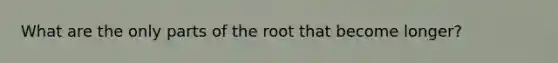 What are the only parts of the root that become longer?